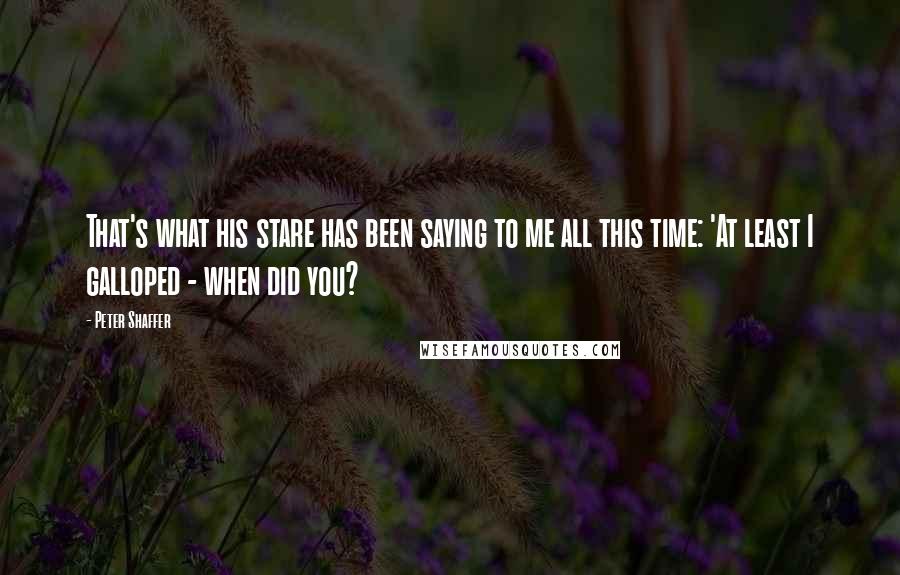 That's what his stare has been saying to me all this time: 'At least I galloped - when did you?

- Peter Shaffer

WISEFAMOUSQUOTES.COM